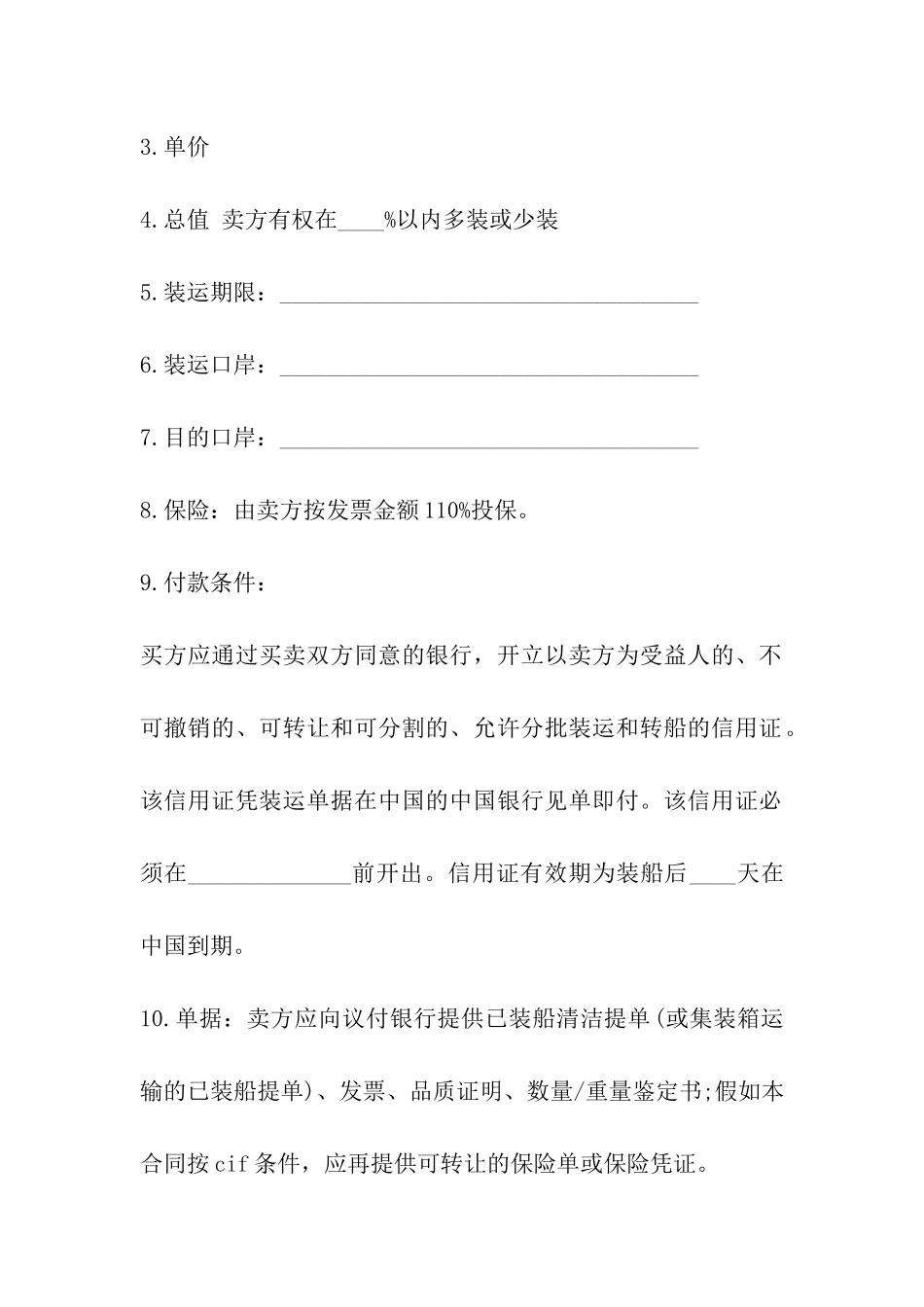 3.单价

4.总值 卖方有权在____%以内多装或少装

5.装运期限：____________________________________

6.装运口岸：____________________________________

7.目的口岸：____________________________________

8.保险：由卖方按发票金额110%投保。

9.付款条件：

买方应通过买卖双方同意的银行，开立以卖方为受益人的、不可撤销的、可转让和可分割的、允许分批装运和转船的信用证。该信用证凭装运单据在中国的中国银行见单即付。该信用证必须在______________前开出。信用证有效期为装船后____天在中国到期。

10.单据：卖方应向议付银行提供已装船清洁提单(或集装箱运输的已装船提单)、发票、品质证明、数量/重量鉴定书;假如本合同按cif条件，应再提供可转让的保险单或保险凭证。